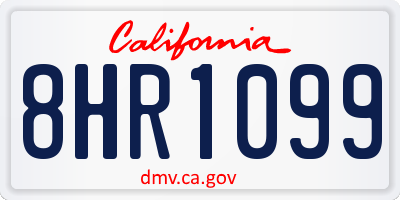 California

8HR1099

dmv.ca.gov